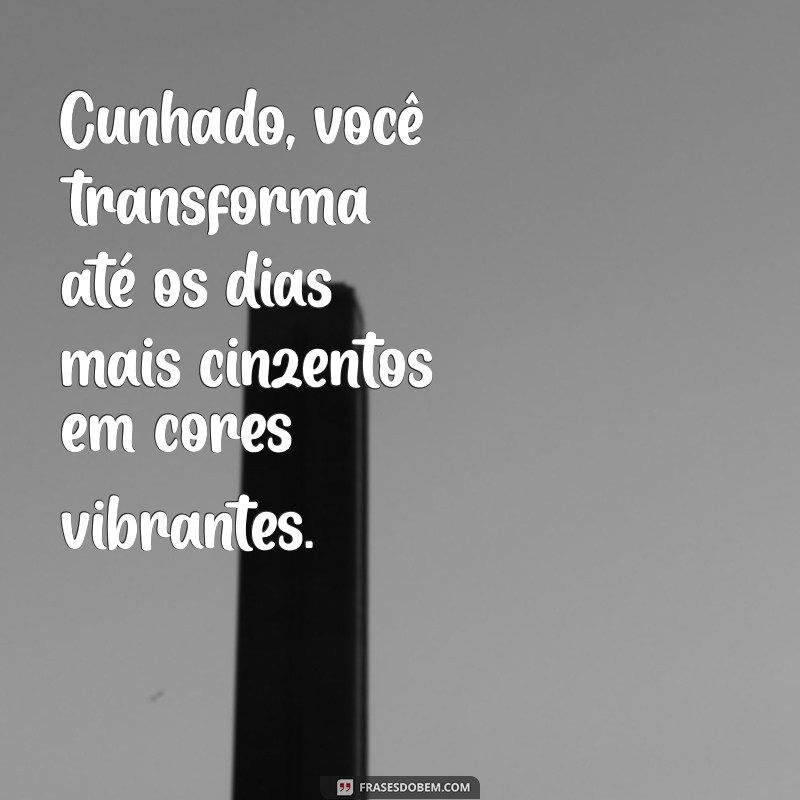 Cunhado, você transforma até os dias mais cinzentos em cores vibrantes.

FRASESDOBEM.COM